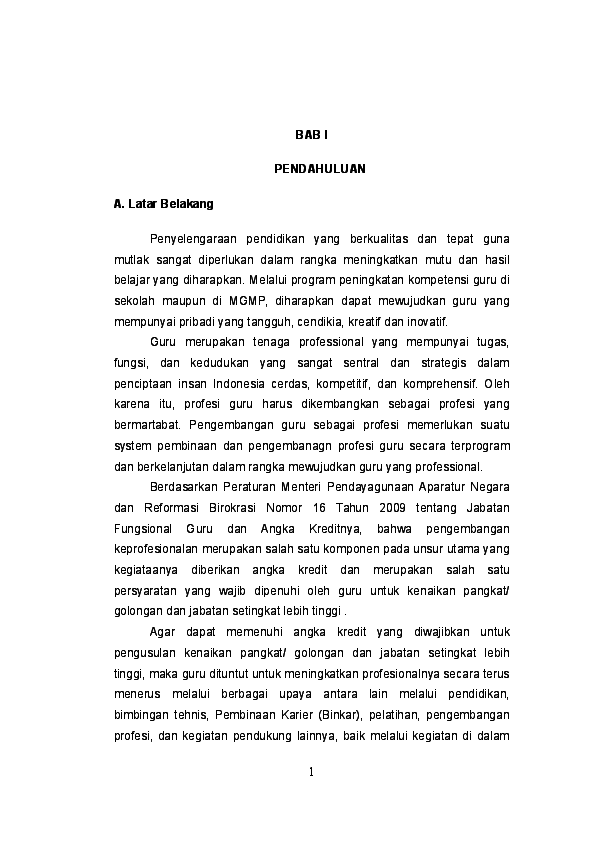 BAB I

PENDAHULUAN

A. Latar Belakang

Penyelengaraan pendidikan yang berkualitas dan tepat guna mutlak sangat diperlukan dalam rangka meningkatkan mutu dan hasil belajar yang diharapkan. Melalui program peningkatan kompetensi guru di sekolah maupun di MGMP, diharapkan dapat mewujudkan guru yang mempunyai pribadi yang tangguh, cendikia, kreatif dan inovatif.

Guru merupakan tenaga professional yang mempunyai tugas, fungsi, dan kedudukan yang sangat sentral dan strategis dalam penciptaan insan Indonesia cerdas, kompetitif, dan komprehensif. Oleh karena itu, profesi guru harus dikembangkan sebagai profesi yang bermartabat. Pengembangan guru sebagai profesi memerlukan suatu system pembinaan dan pengembanagn profesi guru secara terprogram dan berkelanjutan dalam rangka mewujudkan guru yang professional.

Berdasarkan Peraturan Menteri Pendayagunaan Aparatur Negara dan Reformasi Birokrasi Nomor 16 Tahun 2009 tentang Jabatan Fungsional Guru dan Angka Kreditnya, bahwa pengembangan keprofesionalan merupakan salah satu komponen pada unsur utama yang kegiataanya diberikan angka kredit dan merupakan salah satu persyaratan yang wajib dipenuhi oleh guru untuk kenaikan pangkat/ golongan dan jabatan setingkat lebih tinggi .

Agar dapat memenuhi angka kredit yang diwajibkan untuk pengusulan kenaikan pangkat/ golongan dan jabatan setingkat lebih tinggi, maka guru dituntut untuk meningkatkan profesionalnya secara terus menerus melalui berbagai upaya antara lain melalui pendidikan, bimbingan tehnis, Pembinaan Karier (Binkar), pelatihan, pengembangan profesi, dan kegiatan pendukung lainnya, baik melalui kegiatan di dalam

1